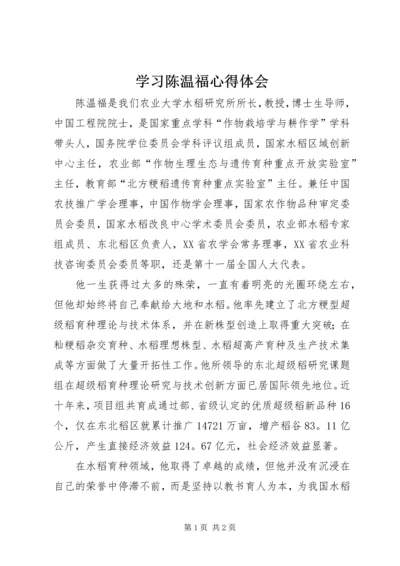 学习陈温福心得体会

陈温福是我们农业大学水稻研究所所长，教授，博士生导师，中国工程院院士，是国家重点学科“作物栽培学与耕作学”学科带头人，国务院学位委员会学科评议组成员，国家水稻区域创新中心主任，农业部“作物生理生态与遗传育种重点开放实验室”主任，教育部“北方粳稻遗传育种重点实验室”主任。兼任中国农技推广学会理事，中国作物学会理事，国家农作物品种审定委员会委员，国家水稻改良中心学术委员会委员，农业部水稻专家组成员、东北稻区负责人，XX省农学会常务理事，XX省农业科技咨询委员会委员等职，还是第十一届全国人大代表。

他一生获得过太多的殊荣，一直有着明亮的光圈环绕左右，但他却始终将自己奉献给大地和水稻。他率先建立了北方粳型超级稻育种理论与技术体系，并在新株型创造上取得重大突破；在籼粳稻杂交育种、水稻理想株型、水稻超高产育种及生产技术集成等方面做了大量开拓性工作。他所领导的东北超级稻研究课题组在超级稻育种理论研究与技术创新方面已居国际领先地位。近十年来，项目组共育成通过部、省级认定的优质超级稻新品种16个，仅在东北稻区就累计推广14721万亩，增产稻谷83。11亿公斤，产生直接经济效益124。67亿元，社会经济效益显著。

在水稻育种领域，他取得了卓越的成绩，但他并没有沉浸在自己的荣誉中停滞不前，而是坚持以教书育人为本，为我国水稻

第1页 共2页